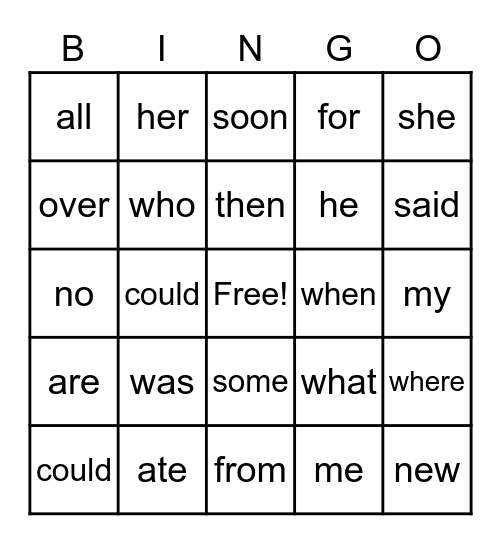 | B | I | N | G | O |
|---|---|---|---|---|
| all | her | soon | for | she |
| over | who | then | he | said |
| no | could | Free! | when | my |
| are | was | some | what | where |
| could | ate | from | me | new |